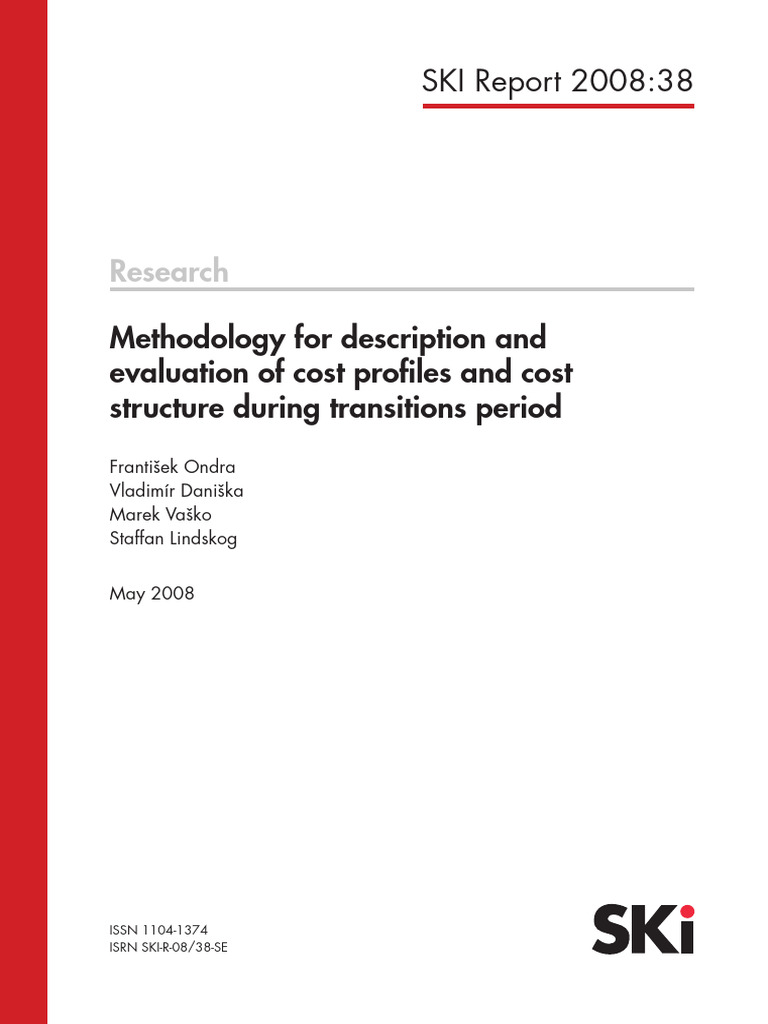 SKI Report 2008:38

Research

Methodology for description and evaluation of cost profiles and cost structure during transitions period

František Ondra
Vladimír Daniška
Marek Vaško
Staffan Lindskog

May 2008

ISSN 1104-1374
ISRN SKI-R-08/38-SE

SKi